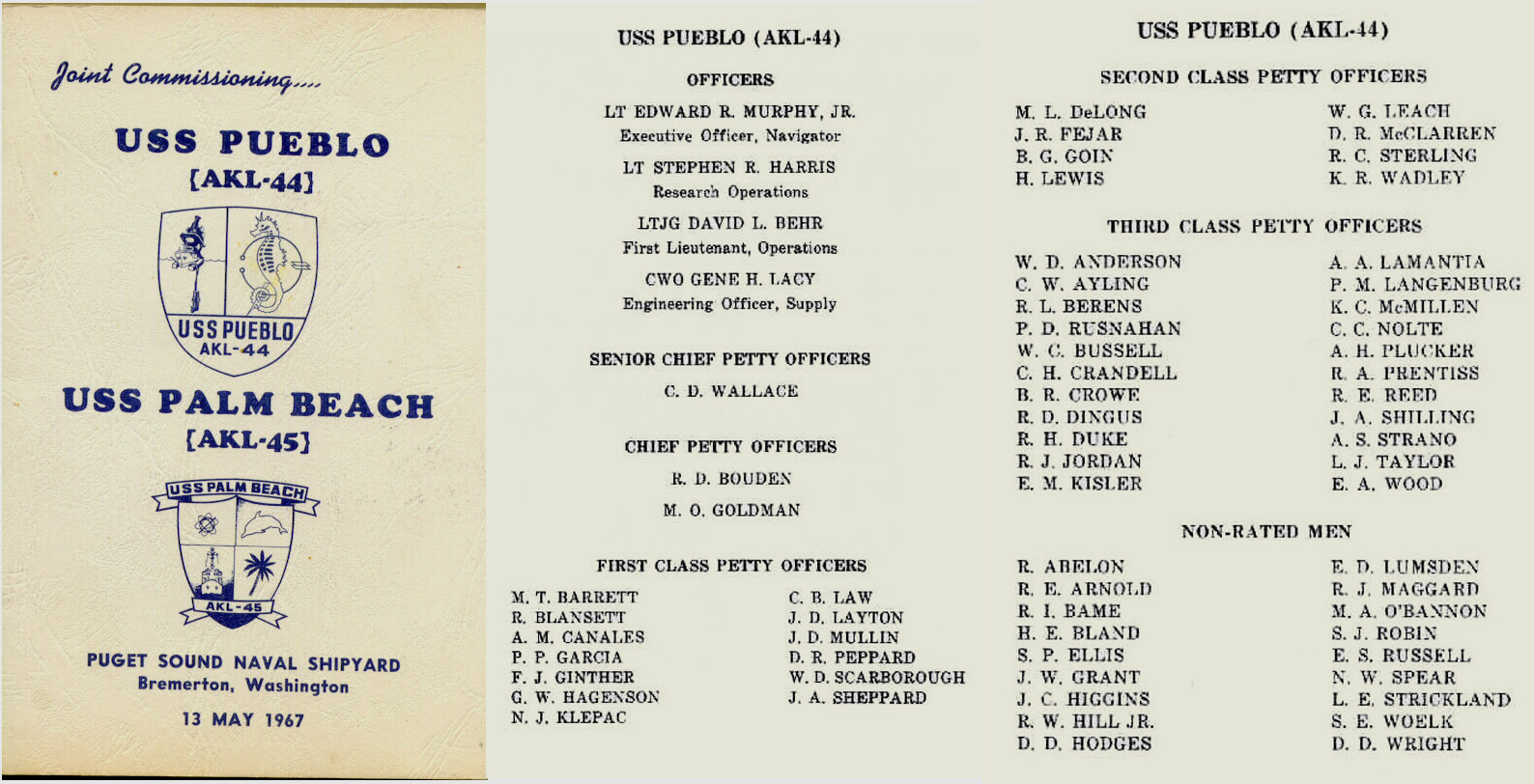 Joint Commissioning....

USS PUEBLO
[AKL-44]

USS PUEBLO
AKL-44

USS PALM BEACH
[AKL-45]

USS PALM BEACH

AKL-45

PUGET SOUND NAVAL SHIPYARD
Bremerton, Washington

13 MAY 1967

USS PUEBLO (AKL-44)

OFFICERS

LT EDWARD R. MURPHY, JR.
Executive Officer, Navigator

LT STEPHEN R. HARRIS
Research Operations

LTJG DAVID L. BEHR
First Lieutenant, Operations

CWO GENE H. LACY
Engineering Officer, Supply

SENIOR CHIEF PETTY OFFICERS

C. D. WALLACE

CHIEF PETTY OFFICERS

R. D. BOUDEN
M. O. GOLDMAN

FIRST CLASS PETTY OFFICERS

M. T. BARRETT
R. BLANSETT
A. M. CANALES
P. P. GARCIA
F. J. GINTHER
G. W. HAGENSON
N. J. KLEPAC

C. B. LAW
J. D. LAYTON
J. D. MULLIN
D. R. PEPPARD
W. D. SCARBOROUGH
J. A. SHEPPARD

USS PUEBLO (AKL-44)

SECOND CLASS PETTY OFFICERS

M. L. DeLONG
J. R. FEJAR
B. G. GOIN
H. LEWIS

W. G. LEACH
D. R. McCLARREN
R. C. STERLING
K. R. WADLEY

THIRD CLASS PETTY OFFICERS

W. D. ANDERSON
C. W. AYLING
R. L. BERENS
P. D. RUSNAHAN
W. C. BUSSELL
C. H. CRANDELL
B. R. CROWE
R. D. DINGUS
R. H. DUKE
R. J. JORDAN
E. M. KISLER

A. A. LAMANTIA
P. M. LANGENBURG
K. C. McMILLEN
C. C. NOLTE
A. H. PLUCKER
R. A. PRENTISS
R. E. REED
J. A. SHILLING
A. S. STRANO
L. J. TAYLOR
E. A. WOOD

NON-RATED MEN

R. ABELON
R. E. ARNOLD
R. I. BAME
H. E. BLAND
S. P. ELLIS
J. W. GRANT
J. C. HIGGINS
R. W. HILL JR.
D. D. HODGES

E. D. LUMSDEN
R. J. MAGGARD
M. A. O'BANNON
S. J. ROBIN
E. S. RUSSELL
N. W. SPEAR
L. E. STRICKLAND
S. E. WOELK
D. D. WRIGHT